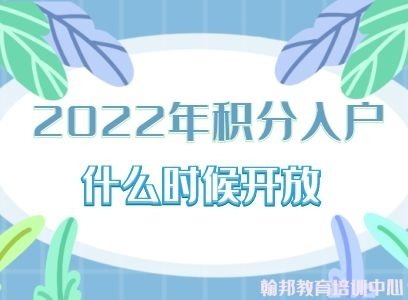 2022年积分入户

什么时候开放

翰邦教育培训中心